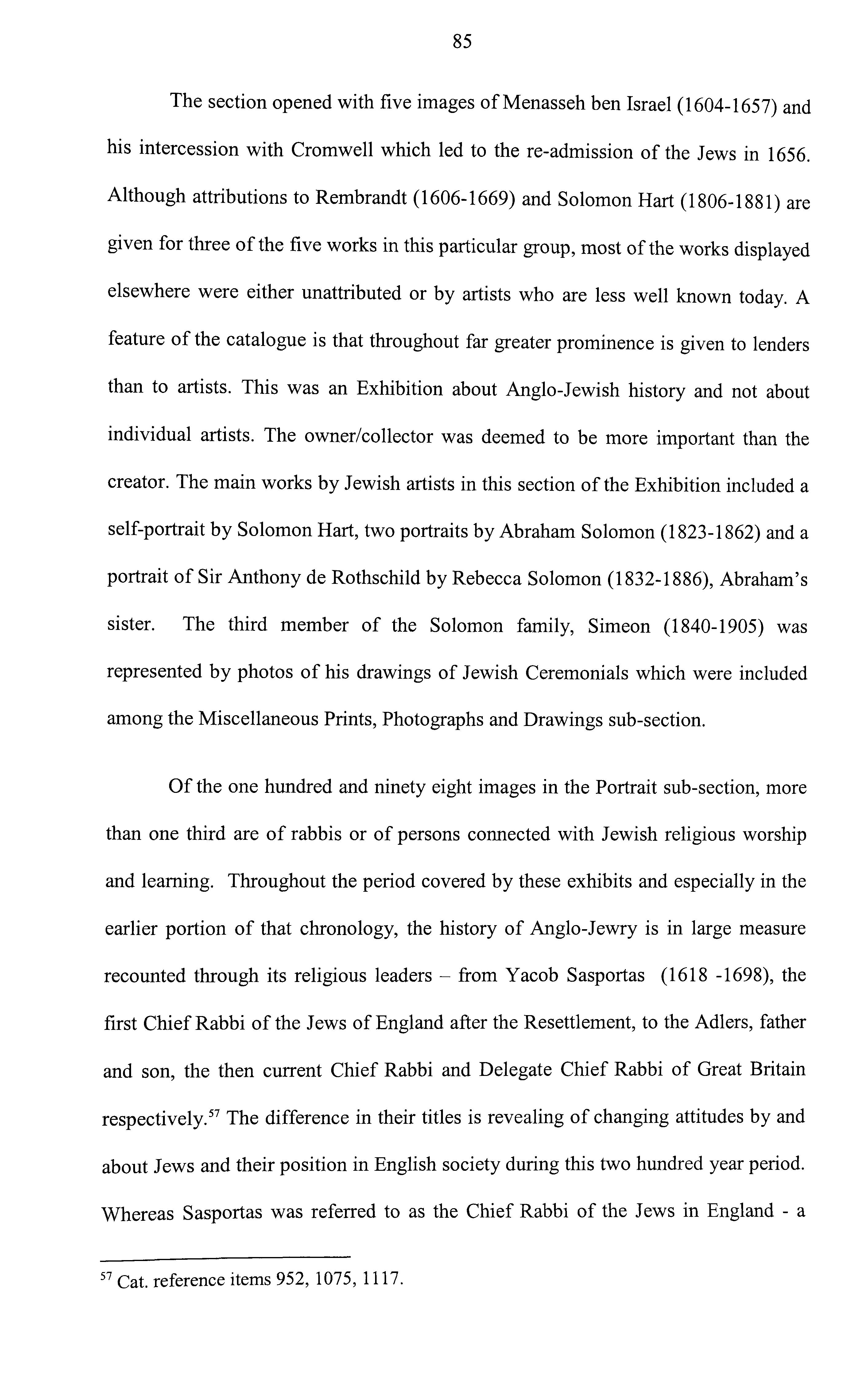 85

The section opened with five images of Menasseh ben Israel (1604-1657) and his intercession with Cromwell which led to the re-admission of the Jews in 1656. Although attributions to Rembrandt (1606-1669) and Solomon Hart (1806-1881) are given for three of the five works in this particular group, most of the works displayed elsewhere were either unattributed or by artists who are less well known today. A feature of the catalogue is that throughout far greater prominence is given to lenders than to artists. This was an Exhibition about Anglo-Jewish history and not about individual artists. The owner/collector was deemed to be more important than the creator. The main works by Jewish artists in this section of the Exhibition included a self-portrait by Solomon Hart, two portraits by Abraham Solomon (1823-1862) and a portrait of Sir Anthony de Rothschild by Rebecca Solomon (1832-1886), Abraham's sister. The third member of the Solomon family, Simeon (1840-1905) was represented by photos of his drawings of Jewish Ceremonials which were included among the Miscellaneous Prints, Photographs and Drawings sub-section.

Of the one hundred and ninety eight images in the Portrait sub-section, more than one third are of rabbis or of persons connected with Jewish religious worship and learning. Throughout the period covered by these exhibits and especially in the earlier portion of that chronology, the history of Anglo-Jewry is in large measure recounted through its religious leaders – from Yacob Sasportas (1618 -1698), the first Chief Rabbi of the Jews of England after the Resettlement, to the Adlers, father and son, the then current Chief Rabbi and Delegate Chief Rabbi of Great Britain respectively.$^{57}$ The difference in their titles is revealing of changing attitudes by and about Jews and their position in English society during this two hundred year period. Whereas Sasportas was referred to as the Chief Rabbi of the Jews in England - a

$^{57}$ Cat. reference items 952, 1075, 1117.